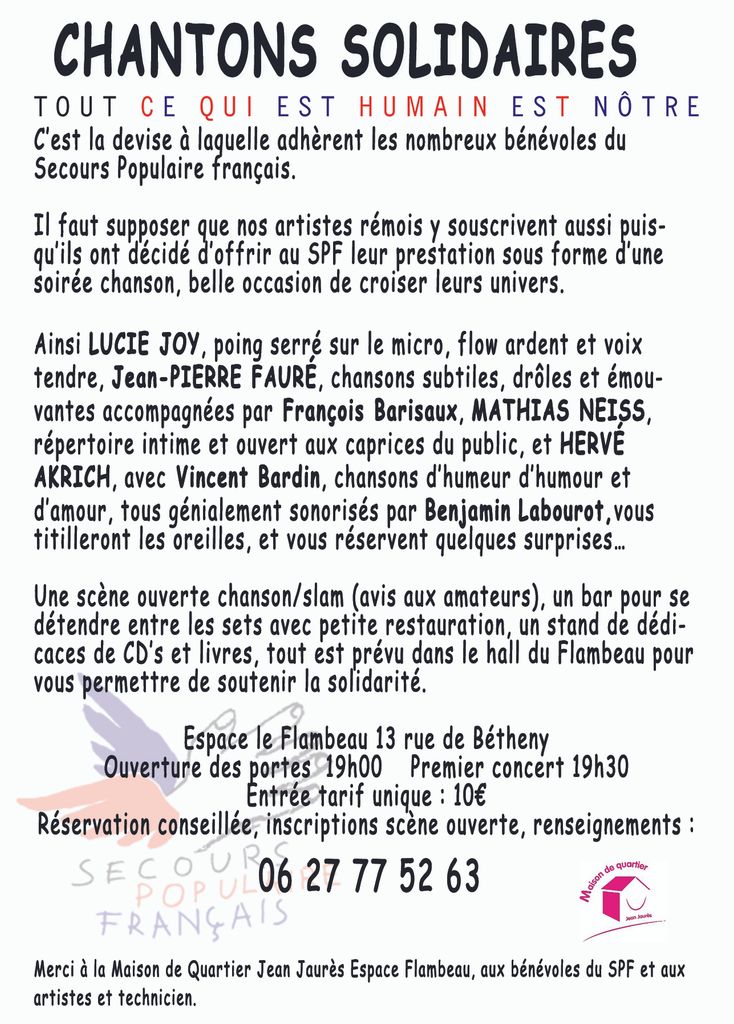 CHANTONS SOLIDAIRES

TOUT CE QUI EST HUMAIN EST NÔTRE

C'est la devise à laquelle adhèrent les nombreux bénévoles du Secours Populaire français.

Il faut supposer que nos artistes rémois y souscrivent aussi puisqu'ils ont décidé d'offrir au SPF leur prestation sous forme d'une soirée chanson, belle occasion de croiser leurs univers.

Ainsi LUCIE JOY, poing serré sur le micro, flow ardent et voix tendre, Jean-PIERRE FAURÉ, chansons subtiles, drôles et émouvantes accompagnées par François Barisaux, MATHIAS NEISS, répertoire intime et ouvert aux caprices du public, et HERVÉ AKRICH, avec Vincent Bardin, chansons d'humeur d'humour et d'amour, tous génialement sonorisés par Benjamin Labourot,vous titilleront les oreilles, et vous réservent quelques surprises...

Une scène ouverte chanson/slam (avis aux amateurs), un bar pour se détendre entre les sets avec petite restauration, un stand de dédicaces de CD's et livres, tout est prévu dans le hall du Flambeau pour vous permettre de soutenir la solidarité.

Espace le Flambeau 13 rue de Bétheny
Ouverture des portes 19h00 Premier concert 19h30
Entrée tarif unique : 10€
Réservation conseillée, inscriptions scène ouverte, renseignements :
06 27 77 52 63

SECOURS POPULAIRE FRANÇAIS

Maison de quartier Jean Jaurès

Merci à la Maison de Quartier Jean Jaurès Espace Flambeau, aux bénévoles du SPF et aux artistes et technicien.